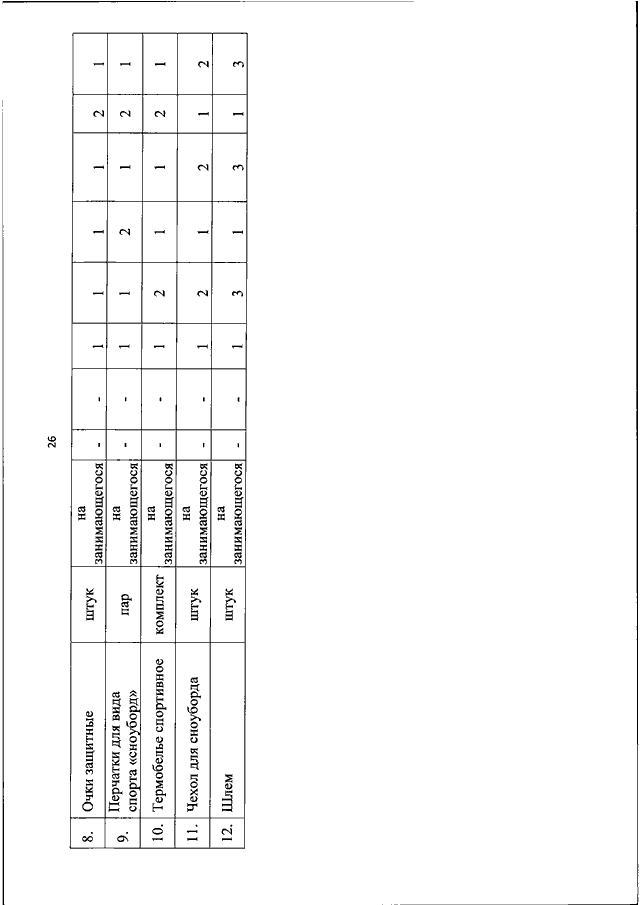 26

| 8. | Очки защитные | штук | на занимающегося | - | - | 1 | 1 | 1 | 1 | 2 | 1 |
|---|---|---|---|---|---|---|---|---|---|---|---|
| 9. | Перчатки для вида спорта «сноуборд» | пар | на занимающегося | - | - | 1 | 1 | 2 | 1 | 2 | 1 |
| 10. | Термобелье спортивное | комплект | на занимающегося | - | - | 1 | 2 | 1 | 1 | 2 | 1 |
| 11. | Чехол для сноуборда | штук | на занимающегося | - | - | 1 | 2 | 1 | 2 | 1 | 2 |
| 12. | Шлем | штук | на занимающегося | - | - | 1 | 3 | 1 | 3 | 1 | 3 |